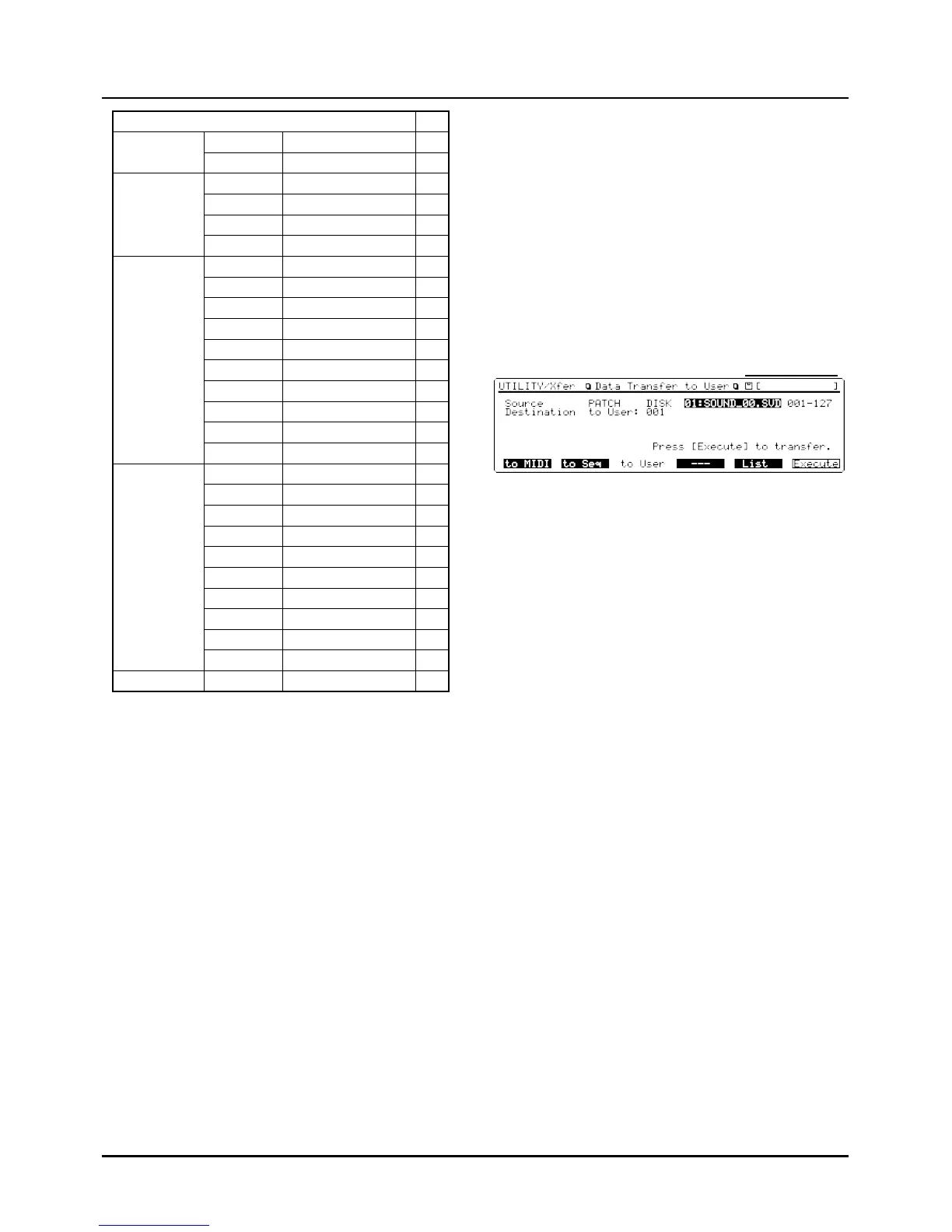 UTILITY/Xfer Data Transfer to User [ ]

Source PATCH DISK 01:SOUND_00.SVD 001-127
Destination to User: 001

Press [Execute] to transfer.

to MIDI to Seq to User --- List Execute